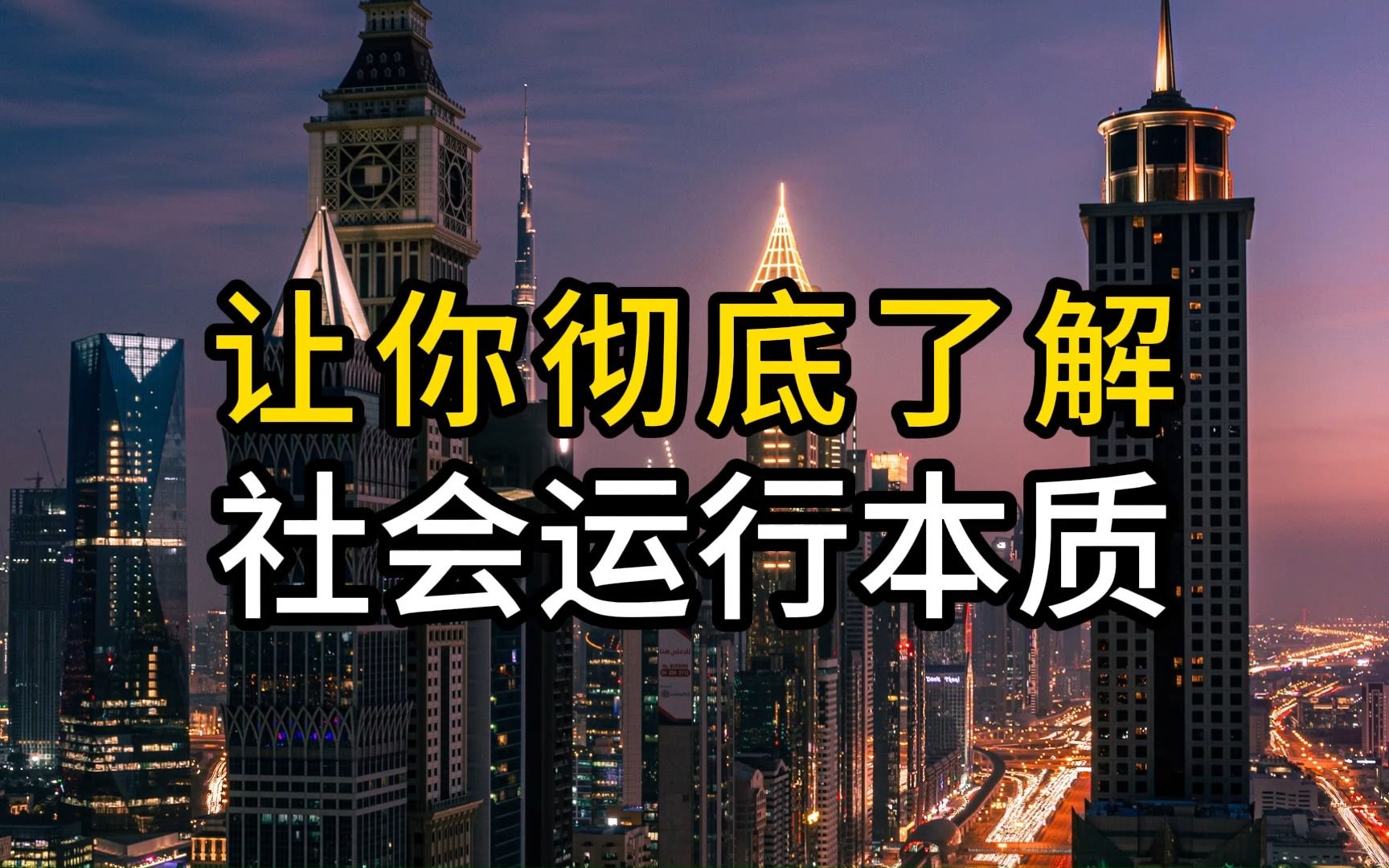 让你彻底了解
社会运行本质